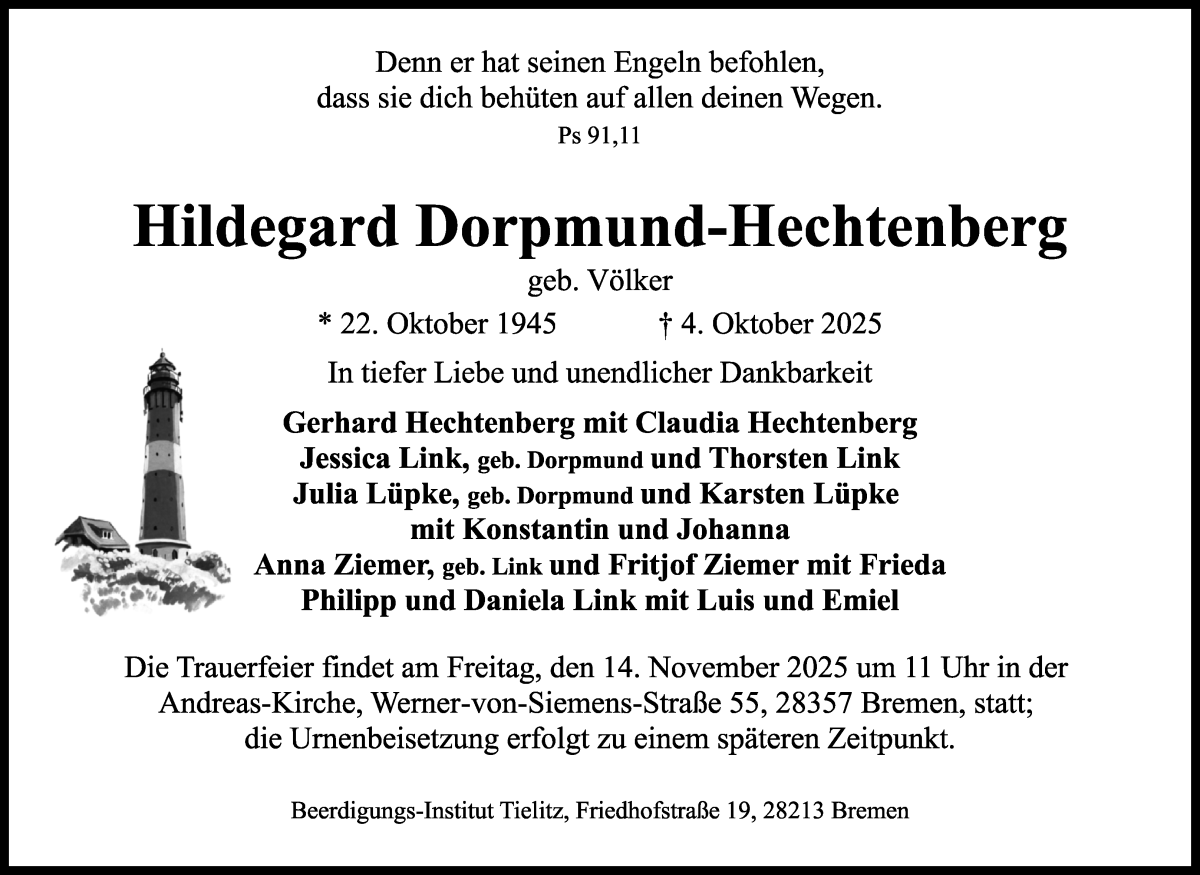 Denn er hat seinen Engeln befohlen,
dass sie dich behüten auf allen deinen Wegen.
Ps 91,11

Hildegard Dorpmund-Hechtenberg
geb. Völker
* 22. Oktober 1945 † 4. Oktober 2025

In tiefer Liebe und unendlicher Dankbarkeit

Gerhard Hechtenberg mit Claudia Hechtenberg
Jessica Link, geb. Dorpmund und Thorsten Link
Julia Lüpke, geb. Dorpmund und Karsten Lüpke
mit Konstantin und Johanna
Anna Ziemer, geb. Link und Fritjof Ziemer mit Frieda
Philipp und Daniela Link mit Luis und Emiel

Die Trauerfeier findet am Freitag, den 14. November 2025 um 11 Uhr in der Andreas-Kirche, Werner-von-Siemens-Straße 55, 28357 Bremen, statt; die Urnenbeisetzung erfolgt zu einem späteren Zeitpunkt.

Beerdigungs-Institut Tielitz, Friedhofstraße 19, 28213 Bremen